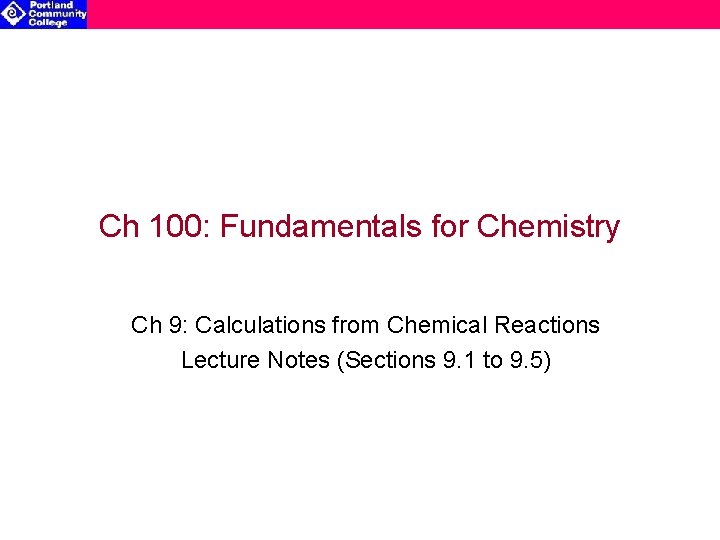 Portland
Community
College

Ch 100: Fundamentals for Chemistry

Ch 9: Calculations from Chemical Reactions

Lecture Notes (Sections 9.1 to 9.5)